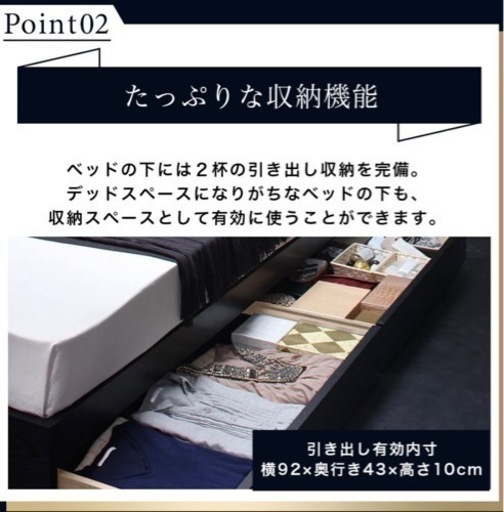 Point02

たっぷりな収納機能

ベッドの下には２杯の引き出し収納を完備。
デッドスペースになりがちなベッドの下も、
収納スペースとして有効に使うことができます。

引き出し有効内寸
横92×奥行き43×高さ10cm